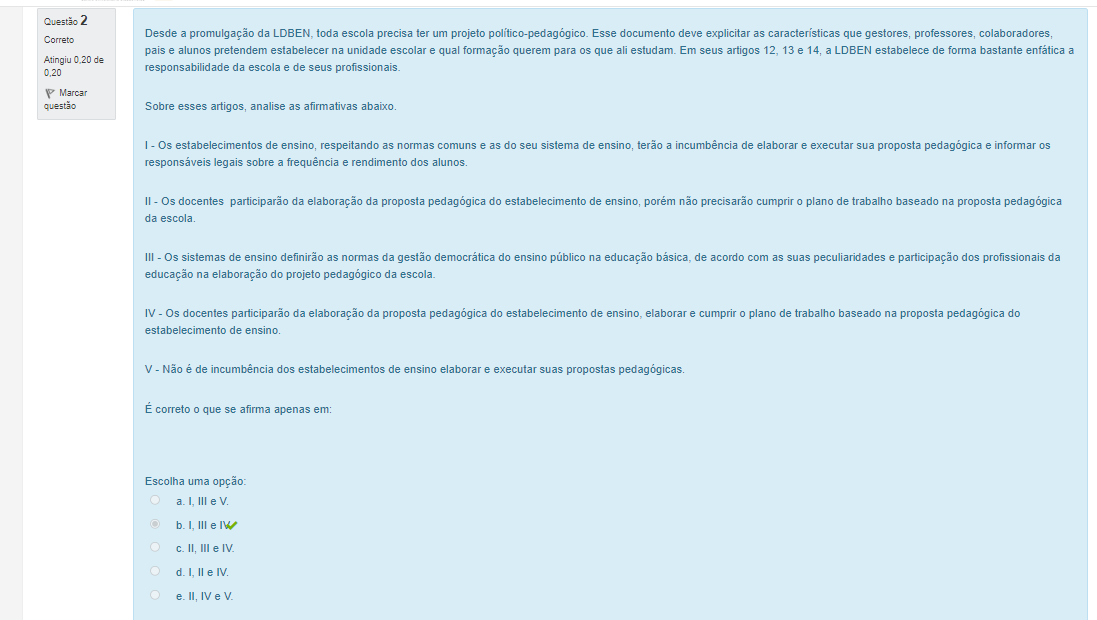 Questão 2
Correto
Atingiu 0,20 de 0,20
Marcar questão

Desde a promulgação da LDBEN, toda escola precisa ter um projeto político-pedagógico. Esse documento deve explicitar as características que gestores, professores, colaboradores, pais e alunos pretendem estabelecer na unidade escolar e qual formação querem para os que ali estudam. Em seus artigos 12, 13 e 14, a LDBEN estabelece de forma bastante enfática a responsabilidade da escola e de seus profissionais.

Sobre esses artigos, analise as afirmativas abaixo.

I - Os estabelecimentos de ensino, respeitando as normas comuns e as do seu sistema de ensino, terão a incumbência de elaborar e executar sua proposta pedagógica e informar os responsáveis legais sobre a frequência e rendimento dos alunos.

II - Os docentes participarão da elaboração da proposta pedagógica do estabelecimento de ensino, porém não precisarão cumprir o plano de trabalho baseado na proposta pedagógica da escola.

III - Os sistemas de ensino definirão as normas da gestão democrática do ensino público na educação básica, de acordo com as suas peculiaridades e participação dos profissionais da educação na elaboração do projeto pedagógico da escola.

IV - Os docentes participarão da elaboração da proposta pedagógica do estabelecimento de ensino, elaborar e cumprir o plano de trabalho baseado na proposta pedagógica do estabelecimento de ensino.

V - Não é de incumbência dos estabelecimentos de ensino elaborar e executar suas propostas pedagógicas.

É correto o que se afirma apenas em:

Escolha uma opção:
a. I, III e V.
b. I, III e IV.
c. II, III e IV.
d. I, II e IV.
e. II, IV e V.